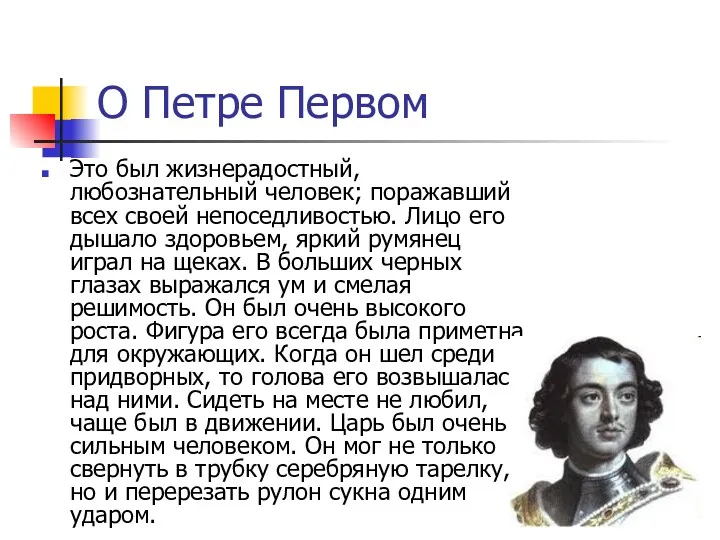 О Петре Первом

Это был жизнерадостный, любознательный человек; поражавший всех своей непоседливостью. Лицо его дышало здоровьем, яркий румянец играл на щеках. В больших черных глазах выражался ум и смелая решимость. Он был очень высокого роста. Фигура его всегда была приметна для окружающих. Когда он шел среди придворных, то голова его возвышалас над ними. Сидеть на месте не любил, чаще был в движении. Царь был очень сильным человеком. Он мог не только свернуть в трубку серебряную тарелку, но и перерезать рулон сукна одним ударом.